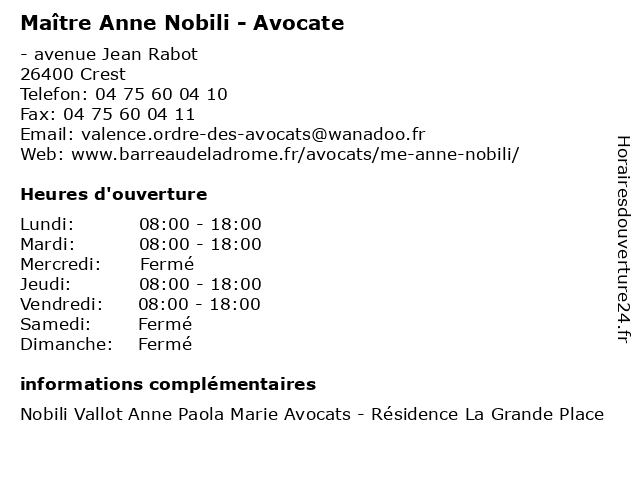 Maître Anne Nobili - Avocate

- avenue Jean Rabot
26400 Crest
Telefon: 04 75 60 04 10
Fax: 04 75 60 04 11
Email: valence.ordre-des-avocats@wanadoo.fr
Web: www.barreaudeladrome.fr/avocats/me-anne-nobili/

Heures d'ouverture

| | |
|---|---|
| Lundi: | 08:00 - 18:00 |
| Mardi: | 08:00 - 18:00 |
| Mercredi: | Fermé |
| Jeudi: | 08:00 - 18:00 |
| Vendredi: | 08:00 - 18:00 |
| Samedi: | Fermé |
| Dimanche: | Fermé |

informations complémentaires

Nobili Vallot Anne Paola Marie Avocats - Résidence La Grande Place

Horairesdouverture24.fr